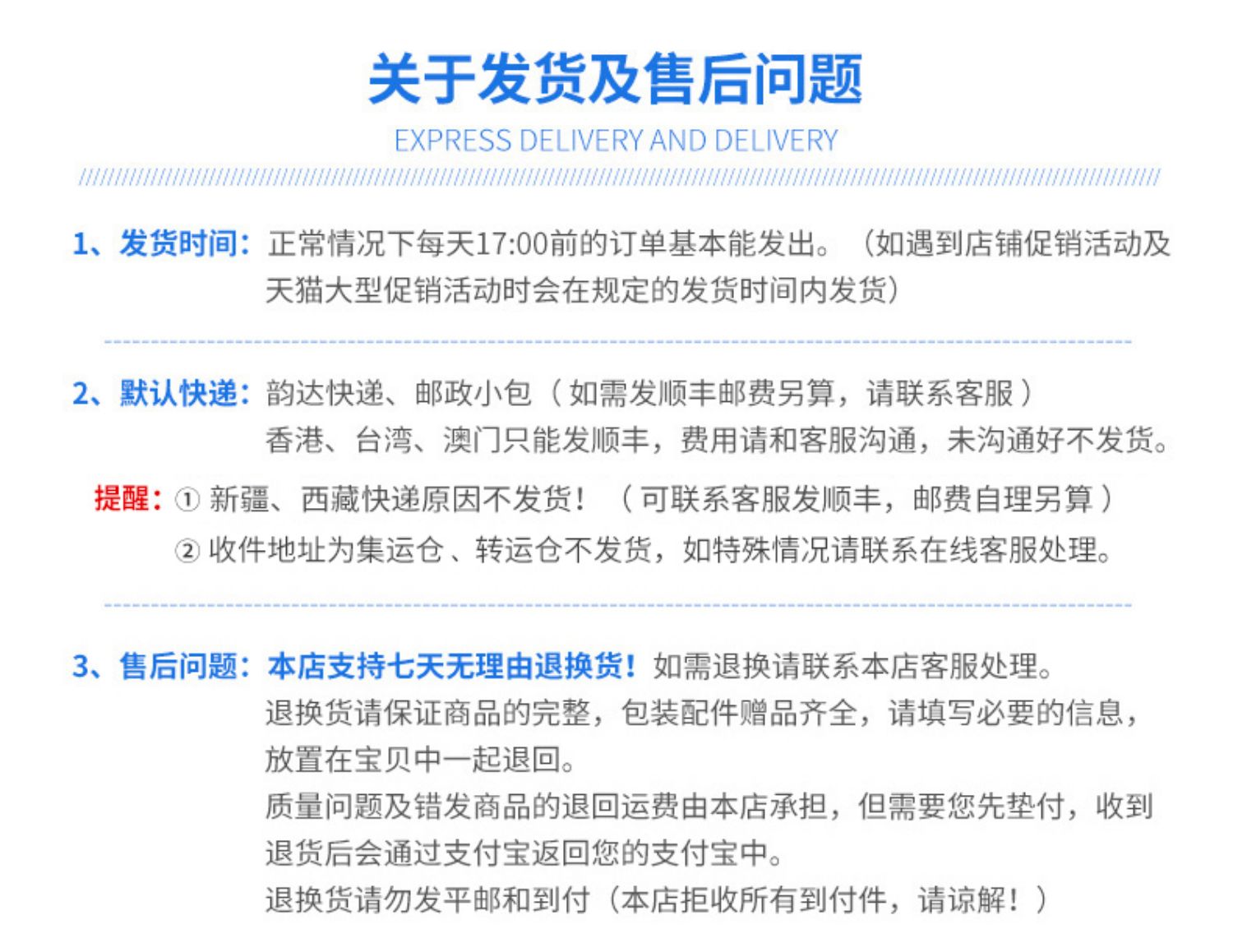 关于发货及售后问题

EXPRESS DELIVERY AND DELIVERY

1、发货时间：正常情况下每天17:00前的订单基本能发出。（如遇到店铺促销活动及天猫大型促销活动时会在规定的发货时间内发货）

2、默认快递：韵达快递、邮政小包（如需发顺丰邮费另算，请联系客服）
香港、台湾、澳门只能发顺丰，费用请和客服沟通，未沟通好不发货。

提醒：① 新疆、西藏快递原因不发货！（可联系客服发顺丰，邮费自理另算）
② 收件地址为集运仓、转运仓不发货，如特殊情况请联系在线客服处理。

3、售后问题：本店支持七天无理由退换货！如需退换请联系本店客服处理。
退换货请保证商品的完整，包装配件赠品齐全，请填写必要的信息，放置在宝贝中一起退回。
质量问题及错发商品的退回运费由本店承担，但需要您先垫付，收到退货后会通过支付宝返回您的支付宝中。
退换货请勿发平邮和到付（本店拒收所有到付件，请谅解！）